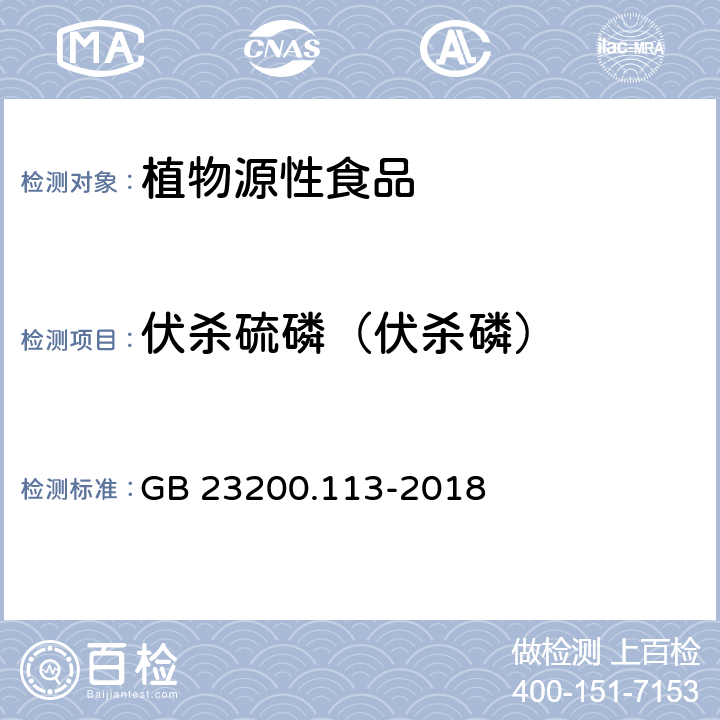 MA CNAS AL ilac-MRA

检测对象：植物源性食品

检测项目：伏杀硫磷（伏杀磷）

检测标准：GB 23200.113-2018

百检
Baijiantest.com

做检测 上百检
400-151-7153